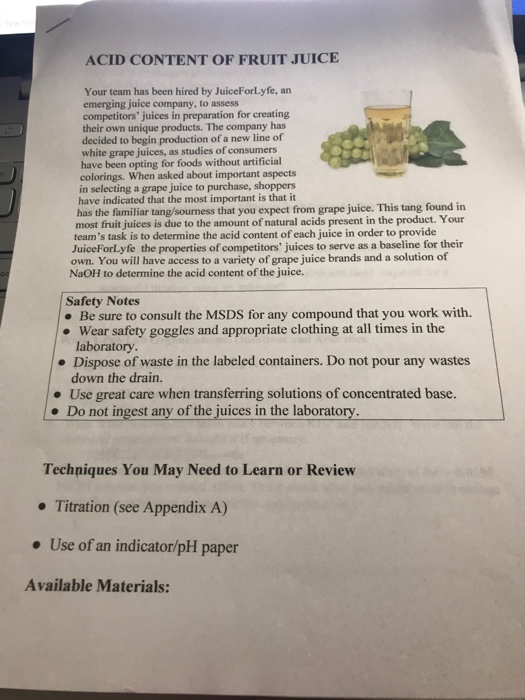 ACID CONTENT OF FRUIT JUICE

Your team has been hired by JuiceForLyfe, an emerging juice company, to assess competitors' juices in preparation for creating their own unique products. The company has decided to begin production of a new line of white grape juices, as studies of consumers have been opting for foods without artificial colorings. When asked about important aspects in selecting a grape juice to purchase, shoppers have indicated that the most important is that it has the familiar tang/sourness that you expect from grape juice. This tang found in most fruit juices is due to the amount of natural acids present in the product. Your team's task is to determine the acid content of each juice in order to provide JuiceForLyfe the properties of competitors' juices to serve as a baseline for their own. You will have access to a variety of grape juice brands and a solution of NaOH to determine the acid content of the juice.

Safety Notes
• Be sure to consult the MSDS for any compound that you work with.
• Wear safety goggles and appropriate clothing at all times in the laboratory.
• Dispose of waste in the labeled containers. Do not pour any wastes down the drain.
• Use great care when transferring solutions of concentrated base.
• Do not ingest any of the juices in the laboratory.

Techniques You May Need to Learn or Review

• Titration (see Appendix A)

• Use of an indicator/pH paper

Available Materials: